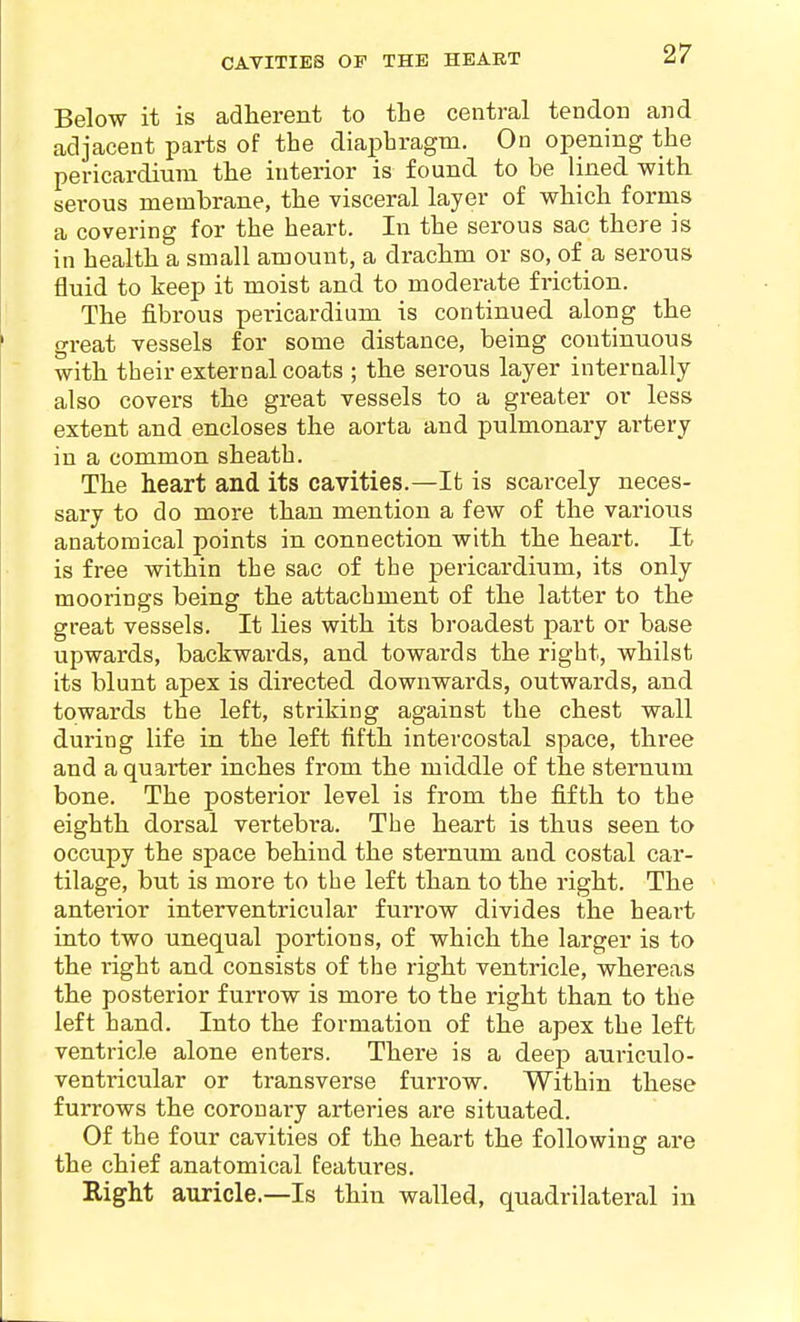 CAVITIES OF THE HEART 27

Below it is adherent to the central tendon and adjacent parts of the diaphragm. On opening the pericardium the interior is found to be lined with serous membrane, the visceral layer of which forms a covering for the heart. In the serous sac there is in health a small amount, a drachm or so, of a serous fluid to keep it moist and to moderate friction.

The fibrous pericardium is continued along the great vessels for some distance, being continuous with their external coats ; the serous layer internally also covers the great vessels to a greater or less extent and encloses the aorta and pulmonary artery in a common sheath.

The heart and its cavities.—It is scarcely necessary to do more than mention a few of the various anatomical points in connection with the heart. It is free within the sac of the pericardium, its only moorings being the attachment of the latter to the great vessels. It lies with its broadest part or base upwards, backwards, and towards the right, whilst its blunt apex is directed downwards, outwards, and towards the left, striking against the chest wall during life in the left fifth intercostal space, three and a quarter inches from the middle of the sternum bone. The posterior level is from the fifth to the eighth dorsal vertebra. The heart is thus seen to occupy the space behind the sternum and costal cartilage, but is more to the left than to the right. The anterior interventricular furrow divides the heart into two unequal portions, of which the larger is to the right and consists of the right ventricle, whereas the posterior furrow is more to the right than to the left hand. Into the formation of the apex the left ventricle alone enters. There is a deep auriculo-ventricular or transverse furrow. Within these furrows the coronary arteries are situated.

Of the four cavities of the heart the following are the chief anatomical features.

Right auricle.—Is thin walled, quadrilateral in